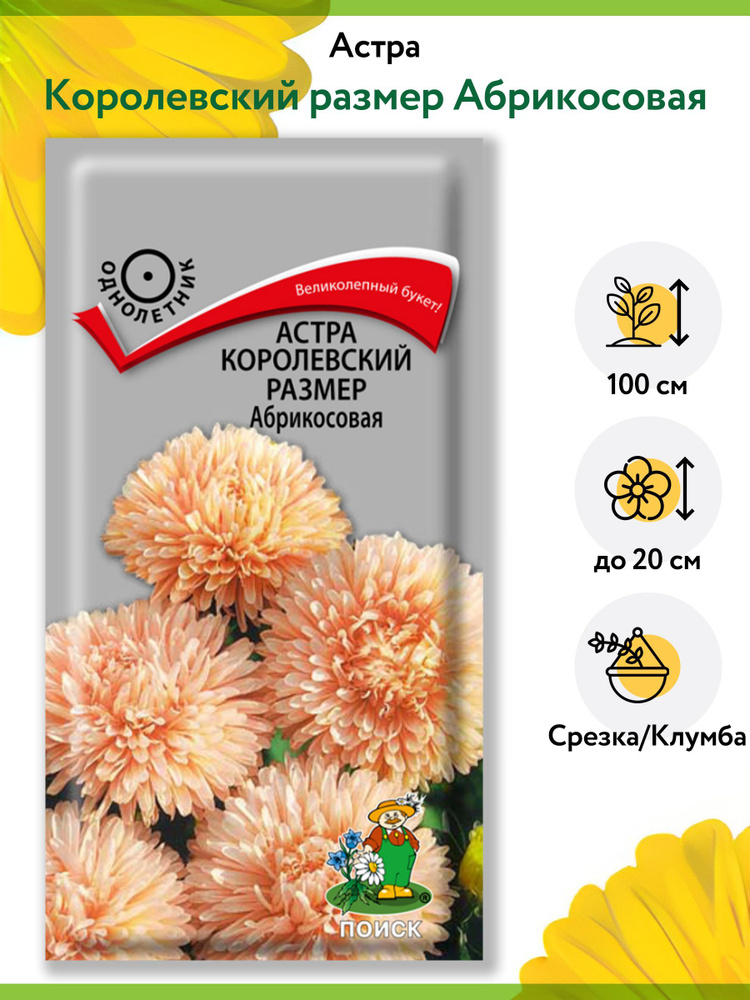 Астра
Королевский размер Абрикосовая

ОДНОЛЕТНИК

Великолепный букет!

АСТРА
КОРОЛЕВСКИЙ
РАЗМЕР
Абрикосовая

ПОИСК

100 см

до 20 см

Срезка/Клумба